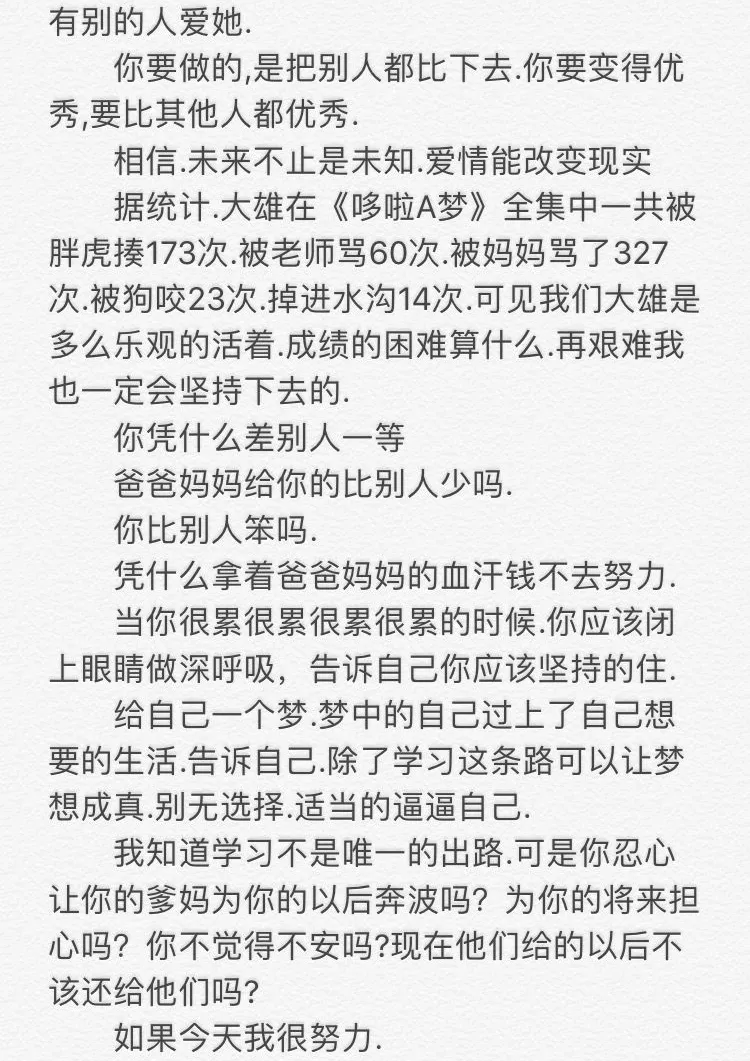 有别的人爱她.

你要做的,是把别人都比下去.你要变得优秀,要比其他人都优秀.

相信.未来不止是未知.爱情能改变现实

据统计.大雄在《哆啦A梦》全集中一共被胖虎揍173次.被老师骂60次.被妈妈骂了327次.被狗咬23次.掉进水沟14次.可见我们大雄是多么乐观的活着.成绩的困难算什么.再艰难我也一定会坚持下去的.

你凭什么差别人一等

爸爸妈妈给你的比别人少吗.

你比别人笨吗.

凭什么拿着爸爸妈妈的血汗钱不去努力.

当你很累很累很累很累的时候.你应该闭上眼睛做深呼吸，告诉自己你应该坚持的住.

给自己一个梦.梦中的自己过上了自己想要的生活.告诉自己.除了学习这条路可以让梦想成真.别无选择.适当的逼逼自己.

我知道学习不是唯一的出路.可是你忍心让你的爹妈为你的以后奔波吗？为你的将来担心吗？你不觉得不安吗?现在他们给的以后不该还给他们吗?

如果今天我很努力.